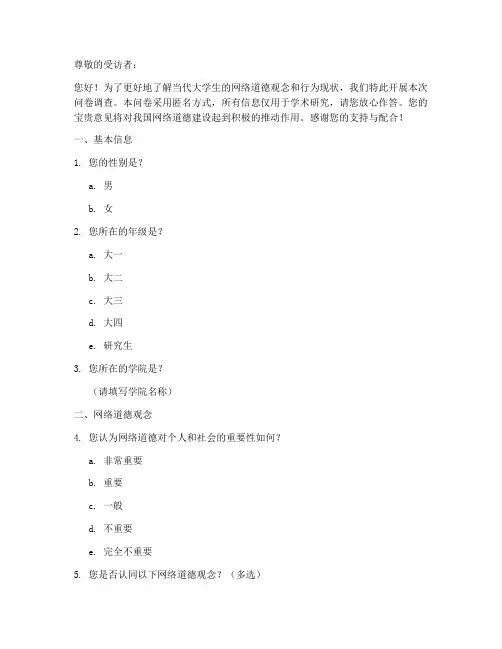 尊敬的受访者：

您好！为了更好地了解当代大学生的网络道德观念和行为现状，我们特此开展本次问卷调查。本问卷采用匿名方式，所有信息仅用于学术研究，请您放心作答。您的宝贵意见将对我国网络道德建设起到积极的推动作用。感谢您的支持与配合！

一、基本信息

1. 您的性别是？

a. 男

b. 女

2. 您所在的年级是？

a. 大一

b. 大二

c. 大三

d. 大四

e. 研究生

3. 您所在的学院是？

（请填写学院名称）

二、网络道德观念

4. 您认为网络道德对个人和社会的重要性如何？

a. 非常重要

b. 重要

c. 一般

d. 不重要

e. 完全不重要

5. 您是否认同以下网络道德观念？（多选）